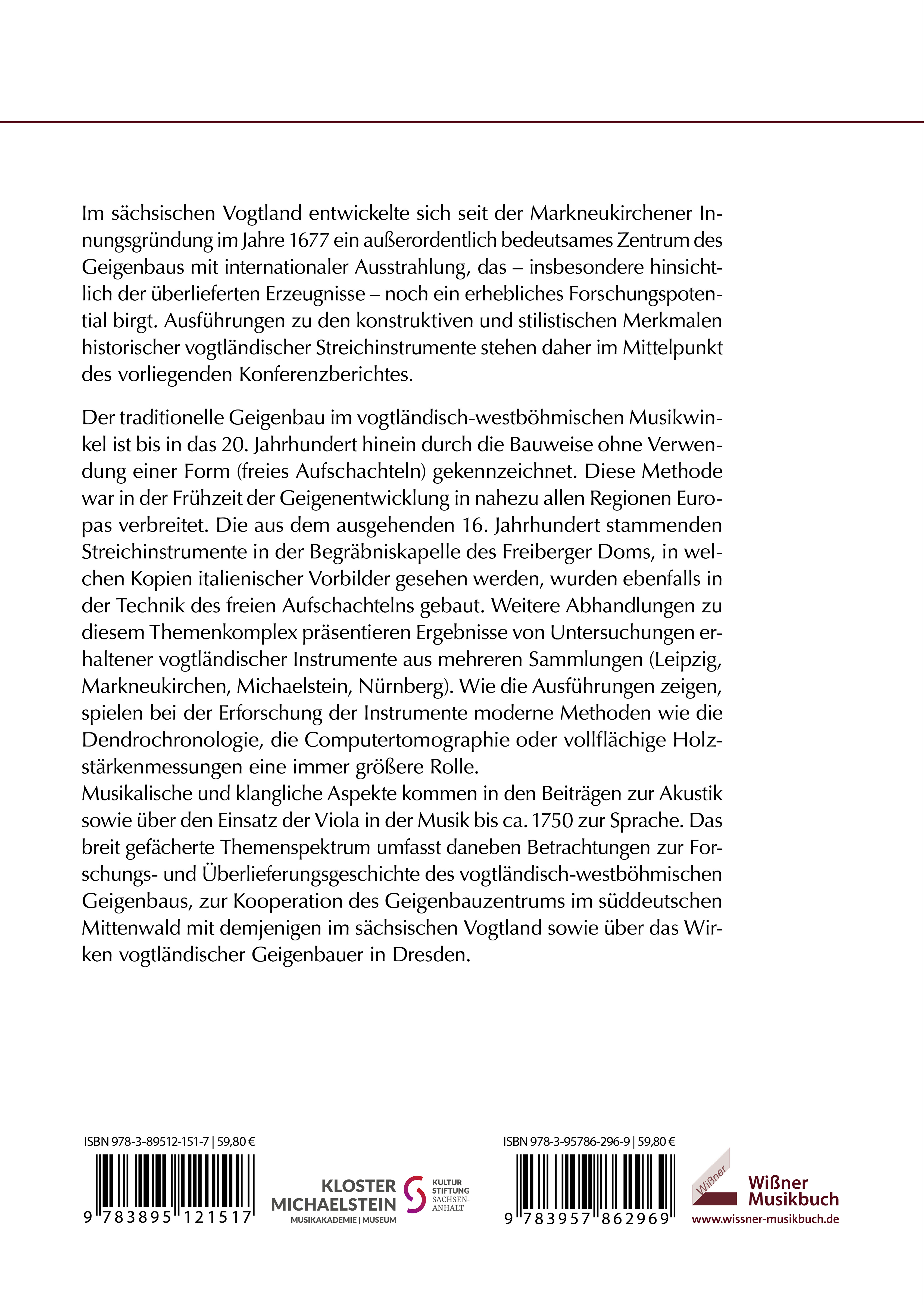 Im sächsischen Vogtland entwickelte sich seit der Markneukirchener Innungsgründung im Jahre 1677 ein außerordentlich bedeutsames Zentrum des Geigenbaus mit internationaler Ausstrahlung, das – insbesondere hinsichtlich der überlieferten Erzeugnisse – noch ein erhebliches Forschungspotential birgt. Ausführungen zu den konstruktiven und stilistischen Merkmalen historischer vogtländischer Streichinstrumente stehen daher im Mittelpunkt des vorliegenden Konferenzberichtes.

Der traditionelle Geigenbau im vogtländisch-westböhmischen Musikwinkel ist bis in das 20. Jahrhundert hinein durch die Bauweise ohne Verwendung einer Form (freies Aufschachteln) gekennzeichnet. Diese Methode war in der Frühzeit der Geigenentwicklung in nahezu allen Regionen Europas verbreitet. Die aus dem ausgehenden 16. Jahrhundert stammenden Streichinstrumente in der Begräbniskapelle des Freiberger Doms, in welchen Kopien italienischer Vorbilder gesehen werden, wurden ebenfalls in der Technik des freien Aufschachtelns gebaut. Weitere Abhandlungen zu diesem Themenkomplex präsentieren Ergebnisse von Untersuchungen erhaltener vogtländischer Instrumente aus mehreren Sammlungen (Leipzig, Markneukirchen, Michaelstein, Nürnberg). Wie die Ausführungen zeigen, spielen bei der Erforschung der Instrumente moderne Methoden wie die Dendrochronologie, die Computertomographie oder vollflächige Holzstärkenmessungen eine immer größere Rolle.
Musikalische und klangliche Aspekte kommen in den Beiträgen zur Akustik sowie über den Einsatz der Viola in der Musik bis ca. 1750 zur Sprache. Das breit gefächerte Themenspektrum umfasst daneben Betrachtungen zur Forschungs- und Überlieferungsgeschichte des vogtländisch-westböhmischen Geigenbaus, zur Kooperation des Geigenbauzentrums im süddeutschen Mittenwald mit demjenigen im sächsischen Vogtland sowie über das Wirken vogtländischer Geigenbauer in Dresden.

ISBN 978-3-89512-151-7 | 59,80 €
9 783895 121517

KLOSTER MICHAELSTEIN
MUSIKAKADEMIE | MUSEUM

KULTUR STIFTUNG SACHSEN-ANHALT

ISBN 978-3-95786-296-9 | 59,80 €
9 783957 862969

Wißner
Wißner Musikbuch
www.wissner-musikbuch.de